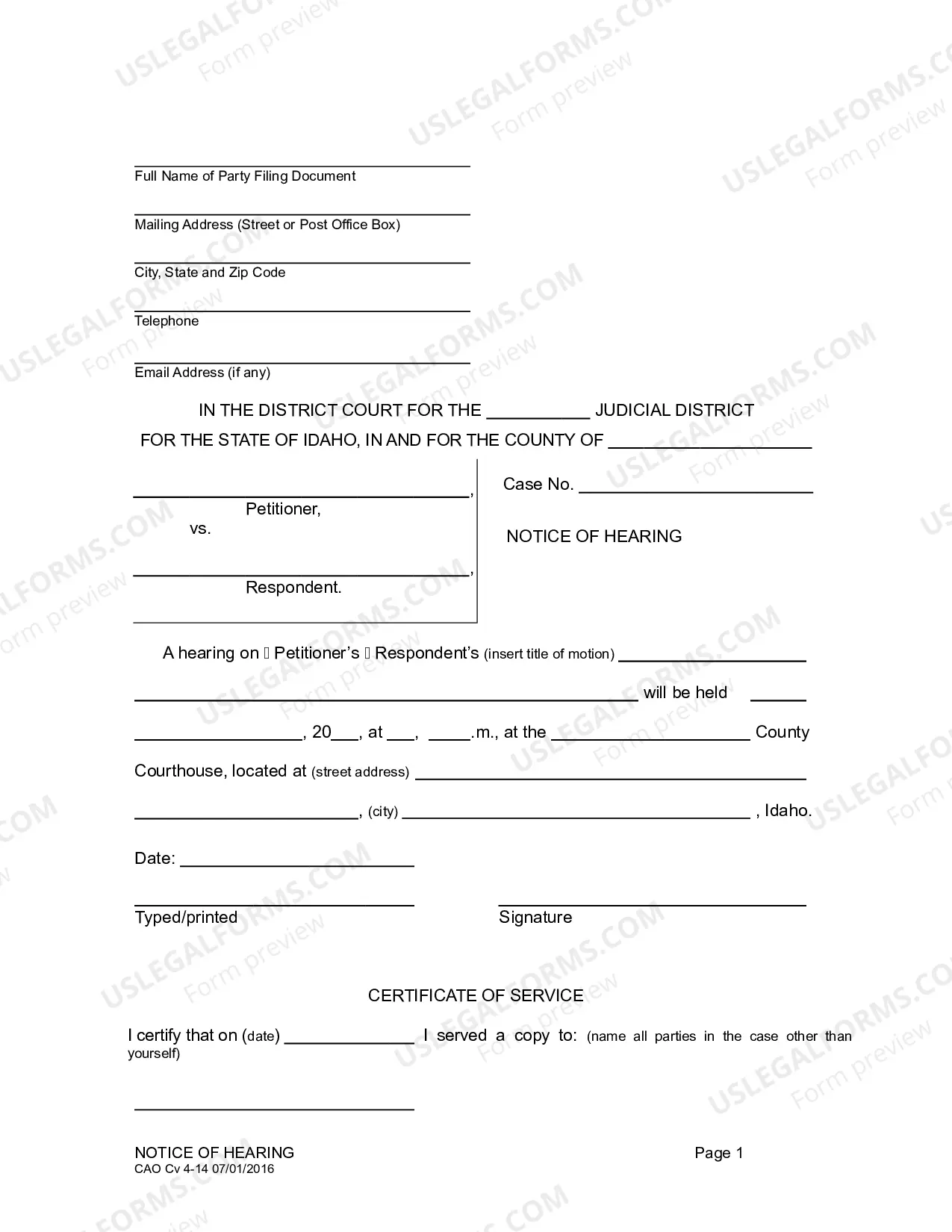 ____
Full Name of Party Filing Document

____
Mailing Address (Street or Post Office Box)

____
City, State and Zip Code

____
Telephone

____
Email Address (if any)

IN THE DISTRICT COURT FOR THE ____ JUDICIAL DISTRICT

FOR THE STATE OF IDAHO, IN AND FOR THE COUNTY OF ____

____,
Petitioner,
vs.

____,
Respondent.

Case No. ____

NOTICE OF HEARING

A hearing on ☐ Petitioner's ☐ Respondent's (insert title of motion) ____ ____ will be held ____ ____, 20____, at ____, ____.m., at the ____ County Courthouse, located at (street address) ____ ____, (city) ____ , Idaho.

Date: ____

____
Typed/printed

____
Signature

CERTIFICATE OF SERVICE

I certify that on (date) ____ I served a copy to: (name all parties in the case other than yourself)

____

NOTICE OF HEARING
CAO Cv 4-14 07/01/2016

Page 1

USLEGALFORMS.COM Form preview